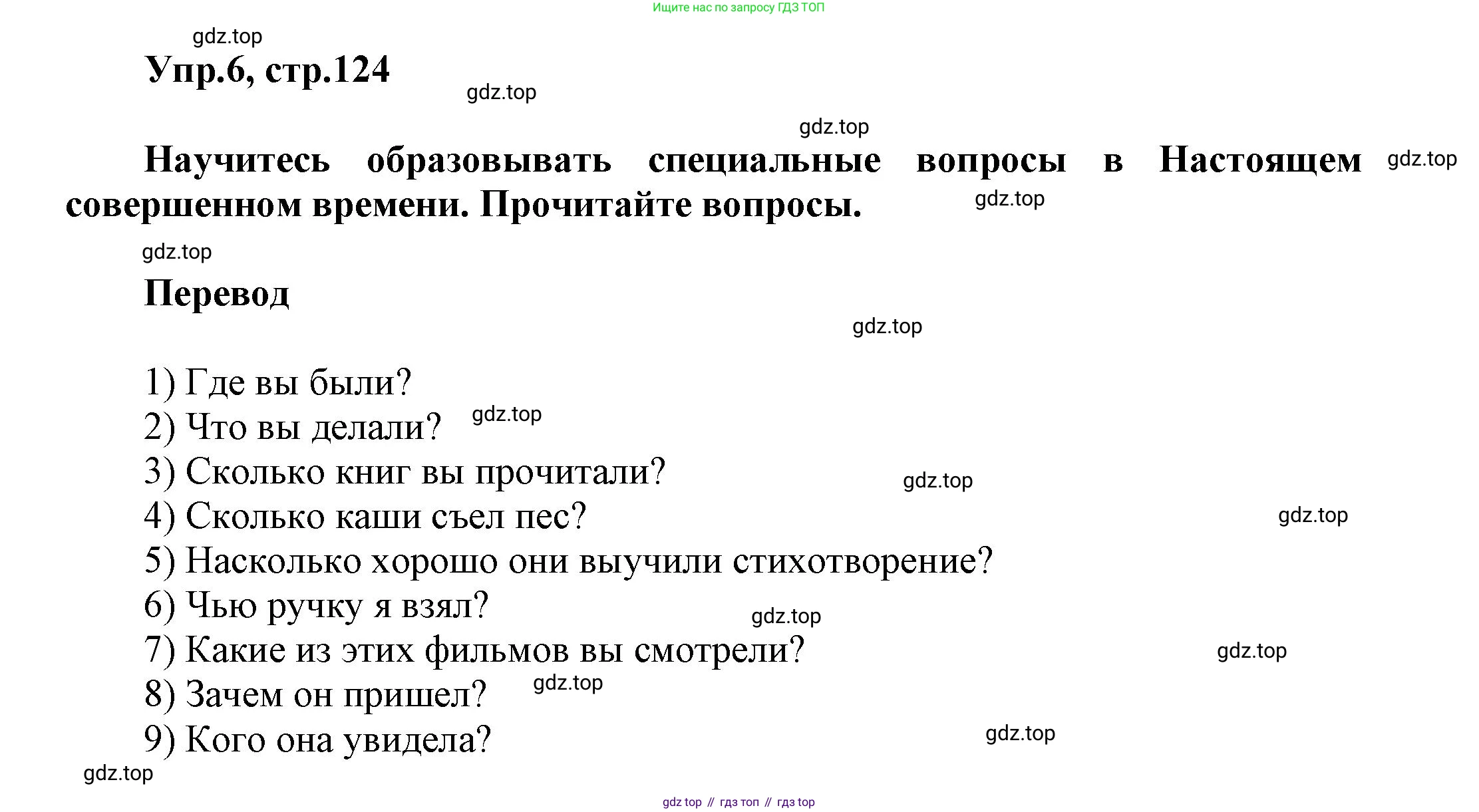 Ищите нас по запросу ГДЗ ТОП

Упр.6, стр.124

Научитесь образовывать специальные вопросы в Настоящем совершенном времени. Прочитайте вопросы.

Перевод

1) Где вы были?
2) Что вы делали?
3) Сколько книг вы прочитали?
4) Сколько каши съел пес?
5) Насколько хорошо они выучили стихотворение?
6) Чью ручку я взял?
7) Какие из этих фильмов вы смотрели?
8) Зачем он пришел?
9) Кого она увидела?

gdz top // гдз топ // гдз top

gdz.top